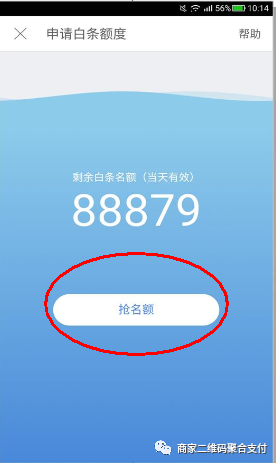 56% 10:14

申请白条额度

帮助

剩余白条名额（当天有效）

88879

抢名额

商家二维码聚合支付